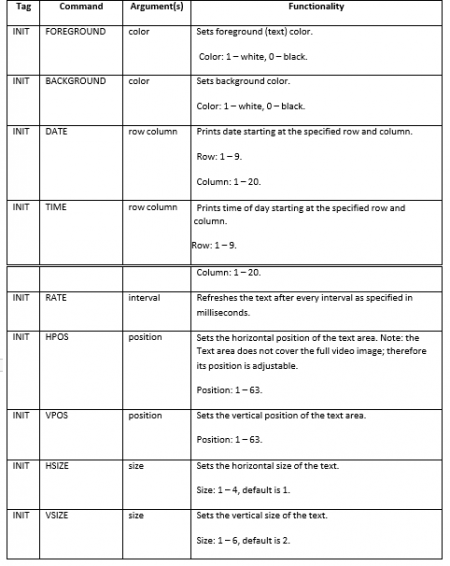 | Tag | Command | Argument(s) | Functionality |
|---|---|---|---|
| INIT | FOREGROUND | color | Sets foreground (text) color. Color: 1 – white, 0 – black. |
| INIT | BACKGROUND | color | Sets background color. Color: 1 – white, 0 – black. |
| INIT | DATE | row column | Prints date starting at the specified row and column. Row: 1 – 9. Column: 1 – 20. |
| INIT | TIME | row column | Prints time of day starting at the specified row and column. Row: 1 – 9. |
| | | | Column: 1 – 20. |
| INIT | RATE | interval | Refreshes the text after every interval as specified in milliseconds. |
| INIT | HPOS | position | Sets the horizontal position of the text area. Note: the Text area does not cover the full video image; therefore its position is adjustable. Position: 1 – 63. |
| INIT | VPOS | position | Sets the vertical position of the text area. Position: 1 – 63. |
| INIT | HSIZE | size | Sets the horizontal size of the text. Size: 1 – 4, default is 1. |
| INIT | VSIZE | size | Sets the vertical size of the text. Size: 1 – 6, default is 2. |